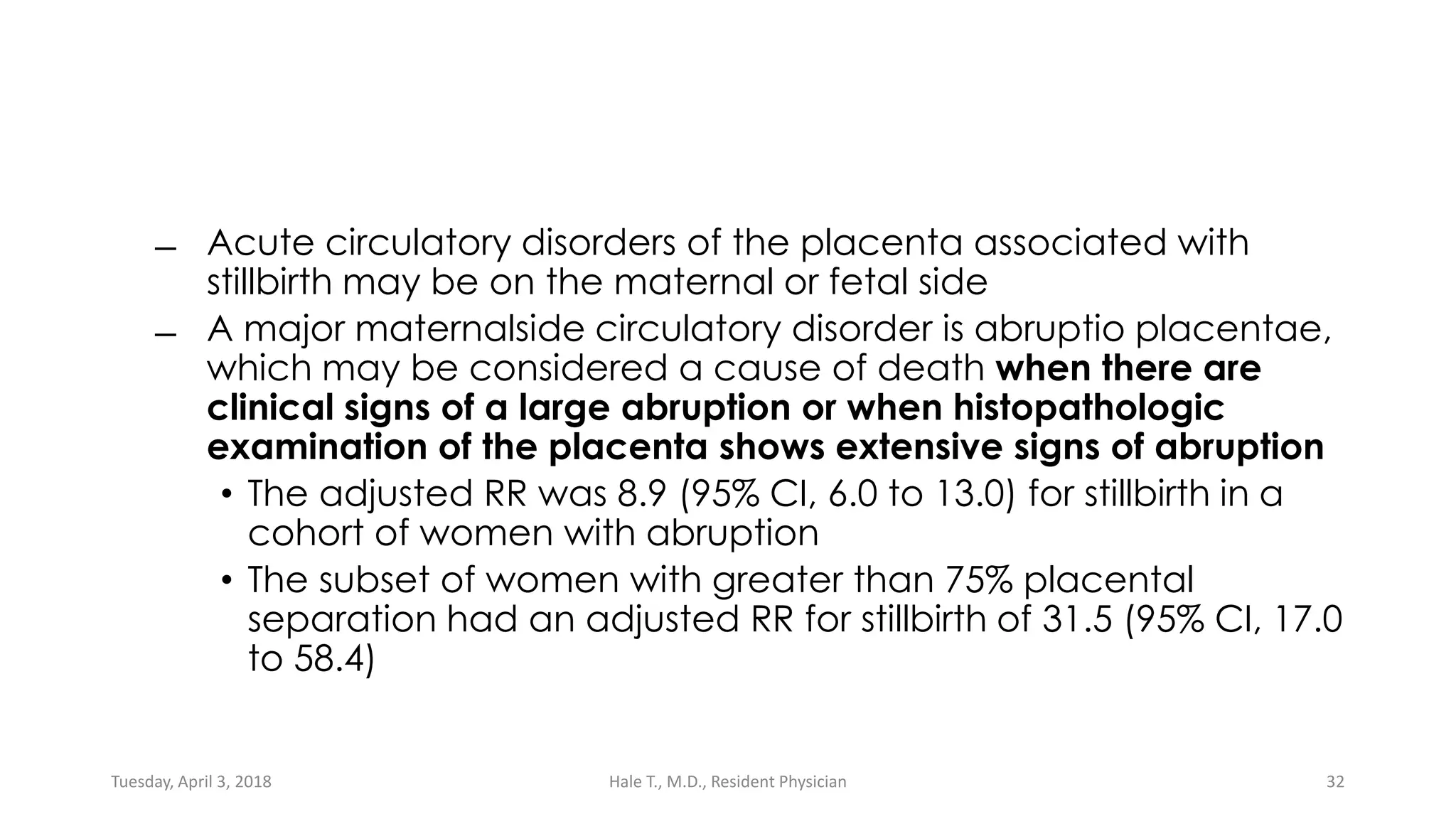 - Acute circulatory disorders of the placenta associated with stillbirth may be on the maternal or fetal side

- A major maternalside circulatory disorder is abruptio placentae, which may be considered a cause of death when there are clinical signs of a large abruption or when histopathologic examination of the placenta shows extensive signs of abruption

• The adjusted RR was 8.9 (95% CI, 6.0 to 13.0) for stillbirth in a cohort of women with abruption

• The subset of women with greater than 75% placental separation had an adjusted RR for stillbirth of 31.5 (95% CI, 17.0 to 58.4)

Tuesday, April 3, 2018

Hale T., M.D., Resident Physician

32